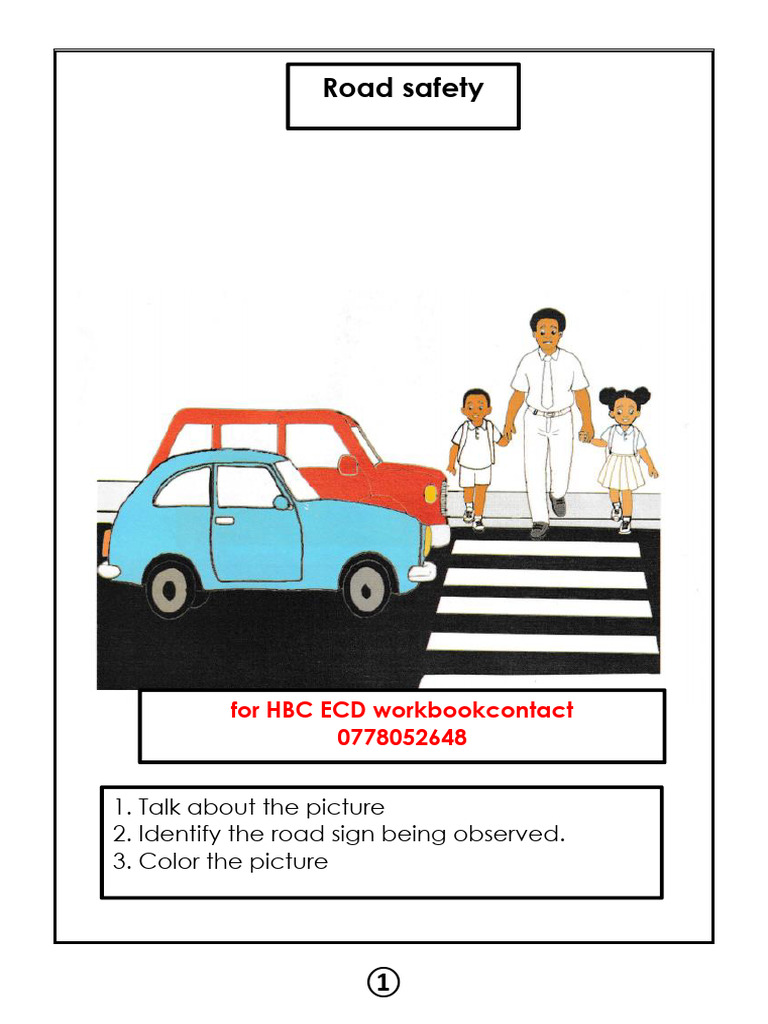 Road safety

for HBC ECD workbookcontact
0778052648

1. Talk about the picture
2. Identify the road sign being observed.
3. Color the picture

①